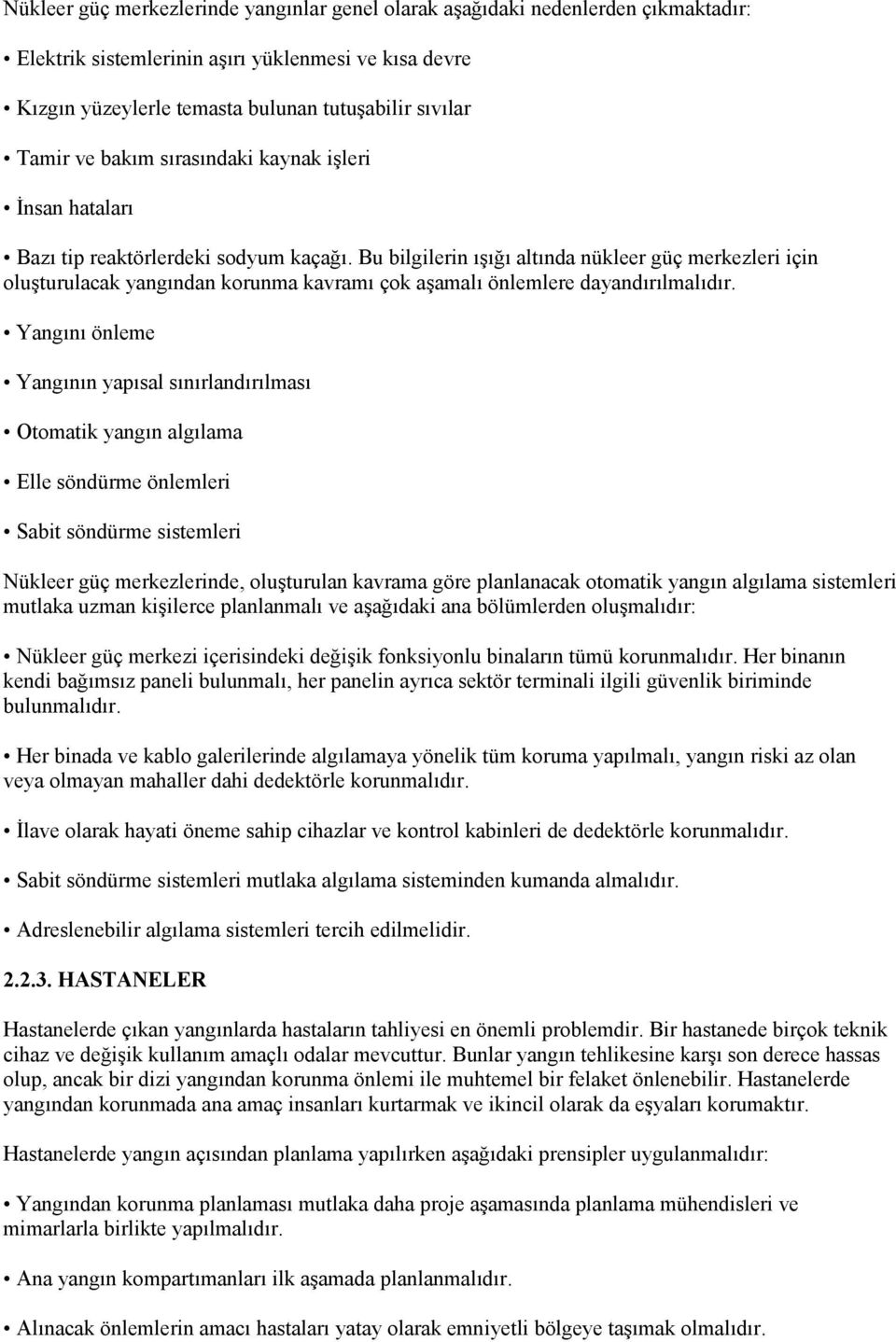 Nükleer güç merkezlerinde yangınlar genel olarak aşağıdaki nedenlerden çıkmaktadır:

• Elektrik sistemlerinin aşırı yüklenmesi ve kısa devre

• Kızgın yüzeylerle temasta bulunan tutuşabilir sıvılar

• Tamir ve bakım sırasındaki kaynak işleri

• İnsan hataları

• Bazı tip reaktörlerdeki sodyum kaçağı. Bu bilgilerin ışığı altında nükleer güç merkezleri için oluşturulacak yangından korunma kavramı çok aşamalı önlemlere dayandırılmalıdır.

• Yangını önleme

• Yangının yapısal sınırlandırılması

• Otomatik yangın algılama

• Elle söndürme önlemleri

• Sabit söndürme sistemleri

Nükleer güç merkezlerinde, oluşturulan kavrama göre planlanacak otomatik yangın algılama sistemleri mutlaka uzman kişilerce planlanmalı ve aşağıdaki ana bölümlerden oluşmalıdır:

• Nükleer güç merkezi içerisindeki değişik fonksiyonlu binaların tümü korunmalıdır. Her binanın kendi bağımsız paneli bulunmalı, her panelin ayrıca sektör terminali ilgili güvenlik biriminde bulunmalıdır.

• Her binada ve kablo galerilerinde algılamaya yönelik tüm koruma yapılmalı, yangın riski az olan veya olmayan mahaller dahi dedektörle korunmalıdır.

• İlave olarak hayati öneme sahip cihazlar ve kontrol kabinleri de dedektörle korunmalıdır.

• Sabit söndürme sistemleri mutlaka algılama sisteminden kumanda almalıdır.

• Adreslenebilir algılama sistemleri tercih edilmelidir.

2.2.3. HASTANELER

Hastanelerde çıkan yangınlarda hastaların tahliyesi en önemli problemdir. Bir hastanede birçok teknik cihaz ve değişik kullanım amaçlı odalar mevcuttur. Bunlar yangın tehlikesine karşı son derece hassas olup, ancak bir dizi yangından korunma önlemi ile muhtemel bir felaket önlenebilir. Hastanelerde yangından korunmada ana amaç insanları kurtarmak ve ikincil olarak da eşyaları korumaktır.

Hastanelerde yangın açısından planlama yapılırken aşağıdaki prensipler uygulanmalıdır:

• Yangından korunma planlaması mutlaka daha proje aşamasında planlama mühendisleri ve mimarlarla birlikte yapılmalıdır.

• Ana yangın kompartımanları ilk aşamada planlanmalıdır.

• Alınacak önlemlerin amacı hastaları yatay olarak emniyetli bölgeye taşımak olmalıdır.